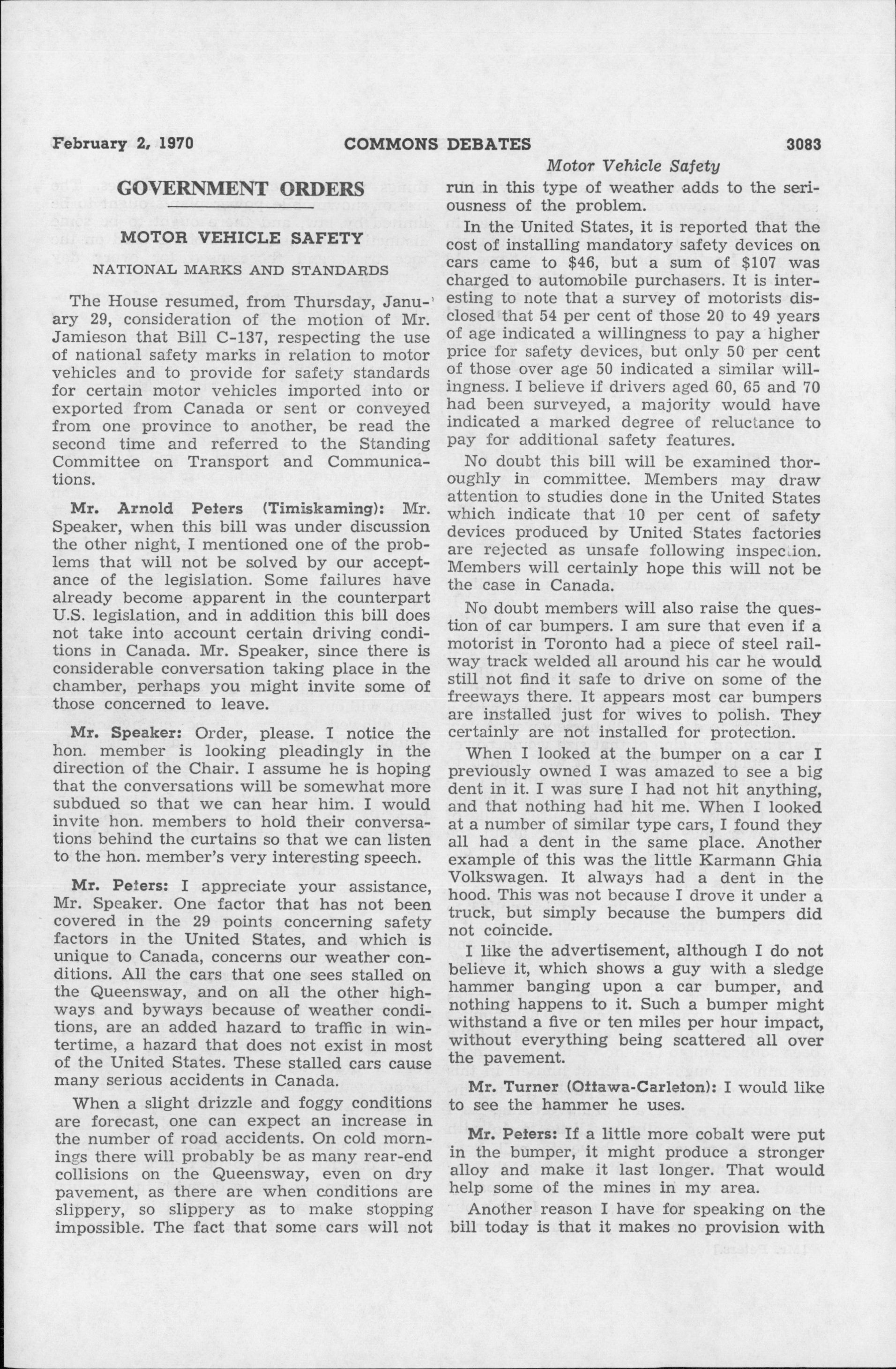 February 2, 1970 COMMONS DEBATES 3083

Motor Vehicle Safety

GOVERNMENT ORDERS

MOTOR VEHICLE SAFETY

NATIONAL MARKS AND STANDARDS

The House resumed, from Thursday, January 29, consideration of the motion of Mr. Jamieson that Bill C-137, respecting the use of national safety marks in relation to motor vehicles and to provide for safety standards for certain motor vehicles imported into or exported from Canada or sent or conveyed from one province to another, be read the second time and referred to the Standing Committee on Transport and Communications.

Mr. Arnold Peters (Timiskaming): Mr. Speaker, when this bill was under discussion the other night, I mentioned one of the problems that will not be solved by our acceptance of the legislation. Some failures have already become apparent in the counterpart U.S. legislation, and in addition this bill does not take into account certain driving conditions in Canada. Mr. Speaker, since there is considerable conversation taking place in the chamber, perhaps you might invite some of those concerned to leave.

Mr. Speaker: Order, please. I notice the hon. member is looking pleadingly in the direction of the Chair. I assume he is hoping that the conversations will be somewhat more subdued so that we can hear him. I would invite hon. members to hold their conversations behind the curtains so that we can listen to the hon. member's very interesting speech.

Mr. Peters: I appreciate your assistance, Mr. Speaker. One factor that has not been covered in the 29 points concerning safety factors in the United States, and which is unique to Canada, concerns our weather conditions. All the cars that one sees stalled on the Queensway, and on all the other highways and byways because of weather conditions, are an added hazard to traffic in wintertime, a hazard that does not exist in most of the United States. These stalled cars cause many serious accidents in Canada.

When a slight drizzle and foggy conditions are forecast, one can expect an increase in the number of road accidents. On cold mornings there will probably be as many rear-end collisions on the Queensway, even on dry pavement, as there are when conditions are slippery, so slippery as to make stopping impossible. The fact that some cars will not run in this type of weather adds to the seriousness of the problem.

In the United States, it is reported that the cost of installing mandatory safety devices on cars came to $46, but a sum of $107 was charged to automobile purchasers. It is interesting to note that a survey of motorists disclosed that 54 per cent of those 20 to 49 years of age indicated a willingness to pay a higher price for safety devices, but only 50 per cent of those over age 50 indicated a similar willingness. I believe if drivers aged 60, 65 and 70 had been surveyed, a majority would have indicated a marked degree of reluctance to pay for additional safety features.

No doubt this bill will be examined thoroughly in committee. Members may draw attention to studies done in the United States which indicate that 10 per cent of safety devices produced by United States factories are rejected as unsafe following inspection. Members will certainly hope this will not be the case in Canada.

No doubt members will also raise the question of car bumpers. I am sure that even if a motorist in Toronto had a piece of steel railway track welded all around his car he would still not find it safe to drive on some of the freeways there. It appears most car bumpers are installed just for wives to polish. They certainly are not installed for protection.

When I looked at the bumper on a car I previously owned I was amazed to see a big dent in it. I was sure I had not hit anything, and that nothing had hit me. When I looked at a number of similar type cars, I found they all had a dent in the same place. Another example of this was the little Karmann Ghia Volkswagen. It always had a dent in the hood. This was not because I drove it under a truck, but simply because the bumpers did not coincide.

I like the advertisement, although I do not believe it, which shows a guy with a sledge hammer banging upon a car bumper, and nothing happens to it. Such a bumper might withstand a five or ten miles per hour impact, without everything being scattered all over the pavement.

Mr. Turner (Ottawa-Carleton): I would like to see the hammer he uses.

Mr. Peters: If a little more cobalt were put in the bumper, it might produce a stronger alloy and make it last longer. That would help some of the mines in my area.

Another reason I have for speaking on the bill today is that it makes no provision with